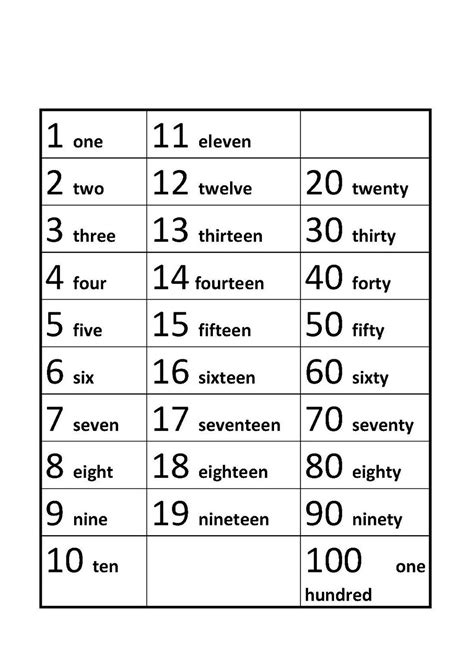 | | | |
|---|---|---|
| 1 one | 11 eleven | |
| 2 two | 12 twelve | 20 twenty |
| 3 three | 13 thirteen | 30 thirty |
| 4 four | 14 fourteen | 40 forty |
| 5 five | 15 fifteen | 50 fifty |
| 6 six | 16 sixteen | 60 sixty |
| 7 seven | 17 seventeen | 70 seventy |
| 8 eight | 18 eighteen | 80 eighty |
| 9 nine | 19 nineteen | 90 ninety |
| 10 ten | | 100 one hundred |